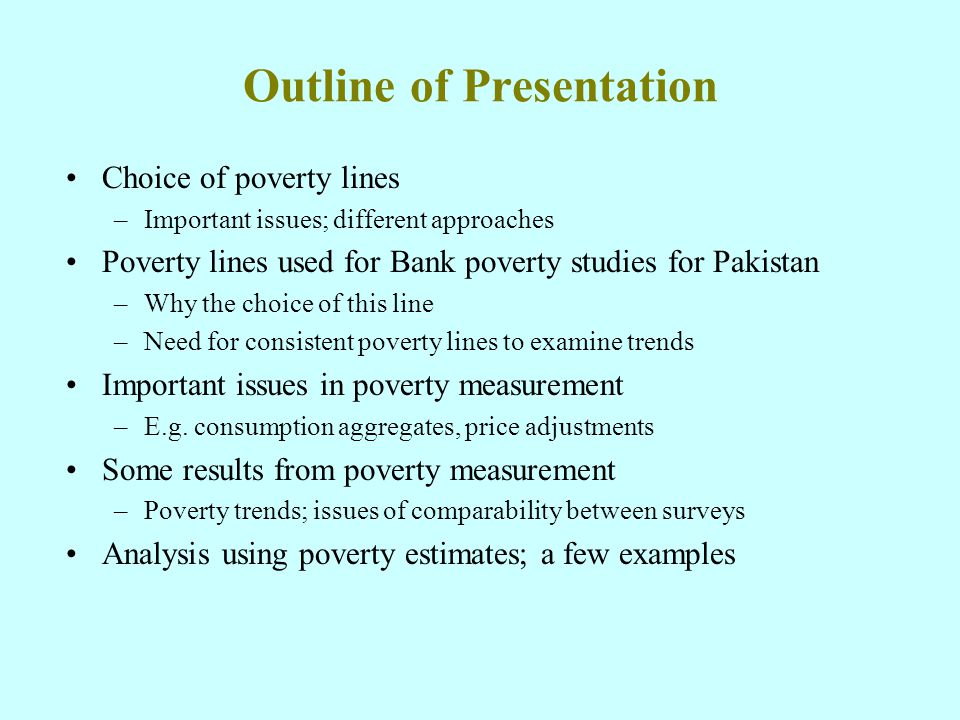 Outline of Presentation

• Choice of poverty lines
– Important issues; different approaches
• Poverty lines used for Bank poverty studies for Pakistan
– Why the choice of this line
– Need for consistent poverty lines to examine trends
• Important issues in poverty measurement
– E.g. consumption aggregates, price adjustments
• Some results from poverty measurement
– Poverty trends; issues of comparability between surveys
• Analysis using poverty estimates; a few examples